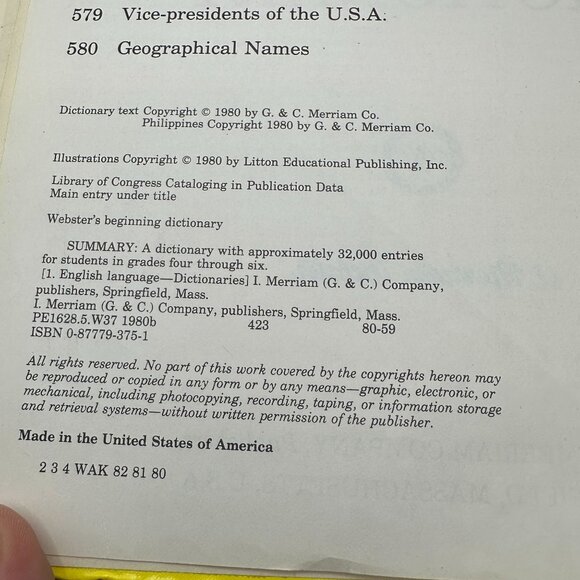 579 Vice-presidents of the U.S.A.

580 Geographical Names

Dictionary text Copyright © 1980 by G. & C. Merriam Co.
Philippines Copyright 1980 by G. & C. Merriam Co.

Illustrations Copyright © 1980 by Litton Educational Publishing, Inc.

Library of Congress Cataloging in Publication Data
Main entry under title

Webster's beginning dictionary

SUMMARY: A dictionary with approximately 32,000 entries for students in grades four through six.
[1. English language—Dictionaries] I. Merriam (G. & C.) Company, publishers, Springfield, Mass.
I. Merriam (G. & C.) Company, publishers, Springfield, Mass.
PE1628.5.W37 1980b 423 80-59
ISBN 0-87779-375-1

All rights reserved. No part of this work covered by the copyrights hereon may be reproduced or copied in any form or by any means—graphic, electronic, or mechanical, including photocopying, recording, taping, or information storage and retrieval systems—without written permission of the publisher.

Made in the United States of America

2 3 4 WAK 82 81 80